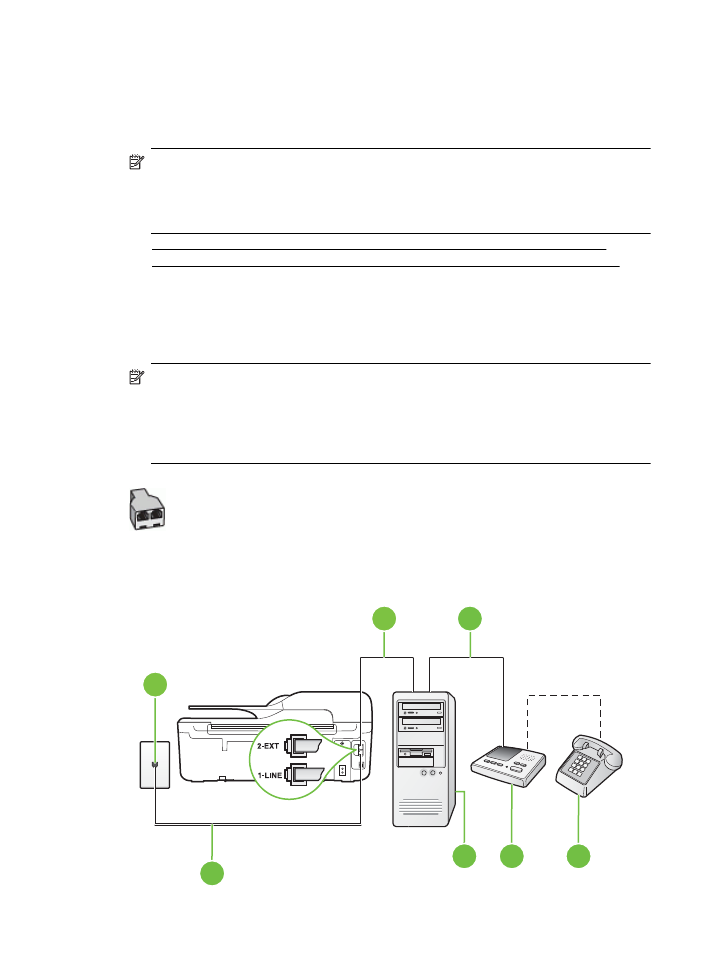 2-EXT

1-LINE